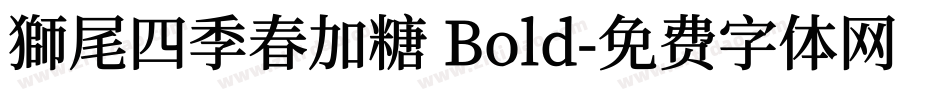 獅尾四季春加糖 Bold-免费字体网